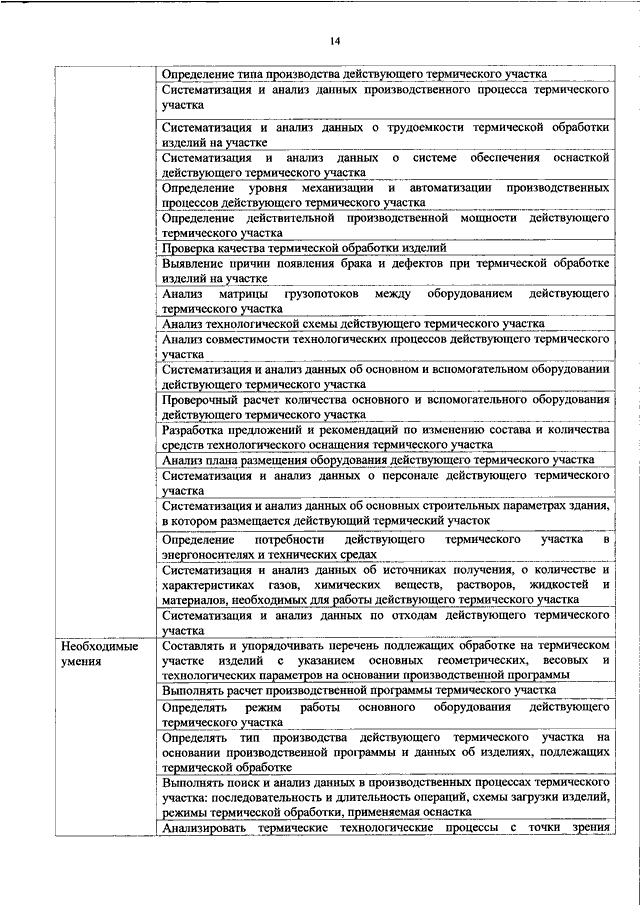 14

| | |
|---|---|
| | Определение типа производства действующего термического участка |
| | Систематизация и анализ данных производственного процесса термического участка |
| | Систематизация и анализ данных о трудоемкости термической обработки изделий на участке |
| | Систематизация и анализ данных о системе обеспечения оснасткой действующего термического участка |
| | Определение уровня механизации и автоматизации производственных процессов действующего термического участка |
| | Определение действительной производственной мощности действующего термического участка |
| | Проверка качества термической обработки изделий |
| | Выявление причин появления брака и дефектов при термической обработке изделий на участке |
| | Анализ матрицы грузопотоков между оборудованием действующего термического участка |
| | Анализ технологической схемы действующего термического участка |
| | Анализ совместимости технологических процессов действующего термического участка |
| | Систематизация и анализ данных об основном и вспомогательном оборудовании действующего термического участка |
| | Проверочный расчет количества основного и вспомогательного оборудования действующего термического участка |
| | Разработка предложений и рекомендаций по изменению состава и количества средств технологического оснащения термического участка |
| | Анализ плана размещения оборудования действующего термического участка |
| | Систематизация и анализ данных о персонале действующего термического участка |
| | Систематизация и анализ данных об основных строительных параметрах здания, в котором размещается действующий термический участок |
| | Определение потребности действующего термического участка в энергоносителях и технических средах |
| | Систематизация и анализ данных об источниках получения, о количестве и характеристиках газов, химических веществ, растворов, жидкостей и материалов, необходимых для работы действующего термического участка |
| | Систематизация и анализ данных по отходам действующего термического участка |
| Необходимые умения | Составлять и упорядочивать перечень подлежащих обработке на термическом участке изделий с указанием основных геометрических, весовых и технологических параметров на основании производственной программы |
| | Выполнять расчет производственной программы термического участка |
| | Определять режим работы основного оборудования действующего термического участка |
| | Определять тип производства действующего термического участка на основании производственной программы и данных об изделиях, подлежащих термической обработке |
| | Выполнять поиск и анализ данных в производственных процессах термического участка: последовательность и длительность операций, схемы загрузки изделий, режимы термической обработки, применяемая оснастка |
| | Анализировать термические технологические процессы с точки зрения |